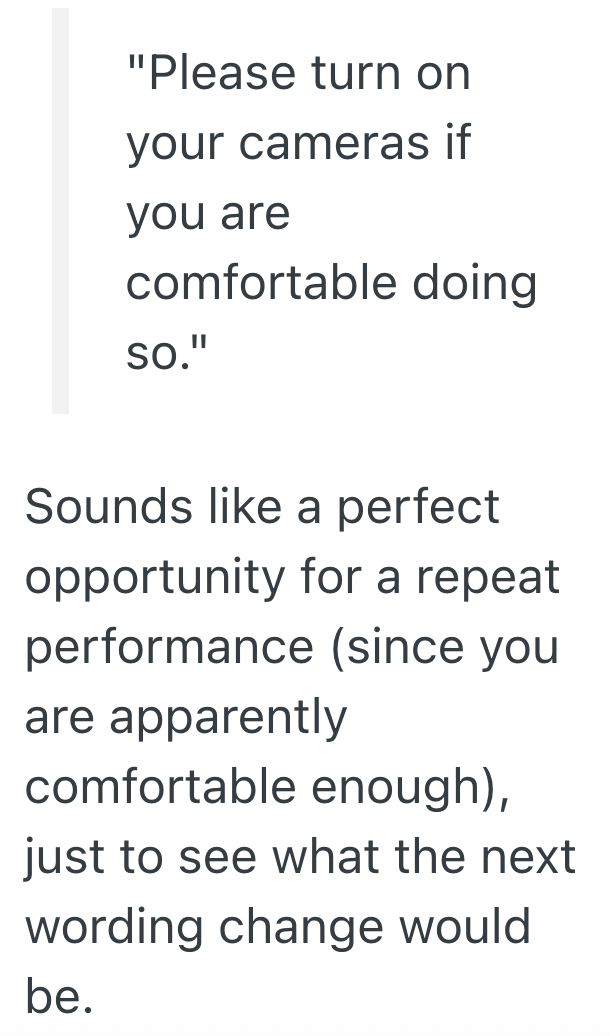 "Please turn on your cameras if you are comfortable doing so."

Sounds like a perfect opportunity for a repeat performance (since you are apparently comfortable enough), just to see what the next wording change would be.